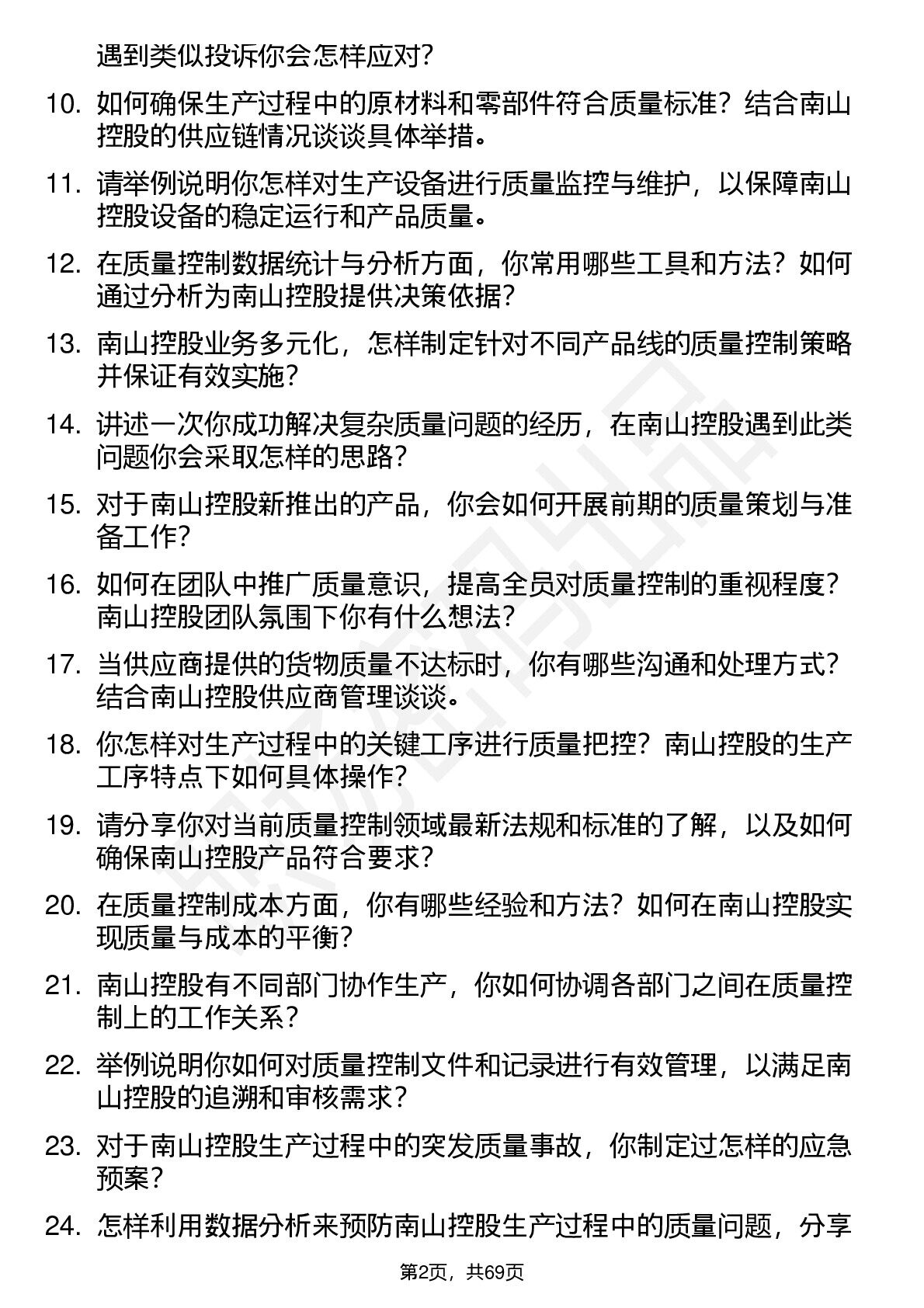 遇到类似投诉你会怎样应对?

10. 如何确保生产过程中的原材料和零部件符合质量标准？结合南山控股的供应链情况谈谈具体举措。

11. 请举例说明你怎样对生产设备进行质量监控与维护，以保障南山控股设备的稳定运行和产品质量。

12. 在质量控制数据统计与分析方面，你常用哪些工具和方法？如何通过分析为南山控股提供决策依据？

13. 南山控股业务多元化，怎样制定针对不同产品线的质量控制策略并保证有效实施？

14. 讲述一次你成功解决复杂质量问题的经历，在南山控股遇到此类问题你会采取怎样的思路？

15. 对于南山控股新推出的产品，你会如何开展前期的质量策划与准备工作？

16. 如何在团队中推广质量意识，提高全员对质量控制的重视程度？南山控股团队氛围下你有什么想法？

17. 当供应商提供的货物质量不达标时，你有哪些沟通和处理方式？结合南山控股供应商管理谈谈。

18. 你怎样对生产过程中的关键工序进行质量把控？南山控股的生产工序特点下如何具体操作？

19. 请分享你对当前质量控制领域最新法规和标准的了解，以及如何确保南山控股产品符合要求？

20. 在质量控制成本方面，你有哪些经验和方法？如何在南山控股实现质量与成本的平衡？

21. 南山控股有不同部门协作生产，你如何协调各部门之间在质量控制上的工作关系？

22. 举例说明你如何对质量控制文件和记录进行有效管理，以满足南山控股的追溯和审核需求？

23. 对于南山控股生产过程中的突发质量事故，你制定过怎样的应急预案？

24. 怎样利用数据分析来预防南山控股生产过程中的质量问题，分享

第2页，共69页